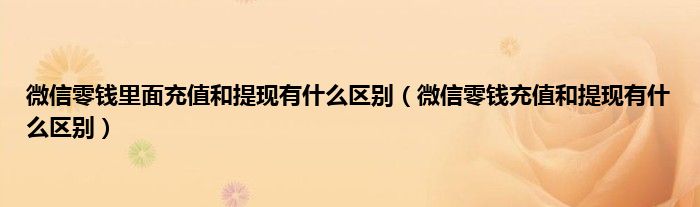 微信零钱里面充值和提现有什么区别（微信零钱充值和提现有什么区别）